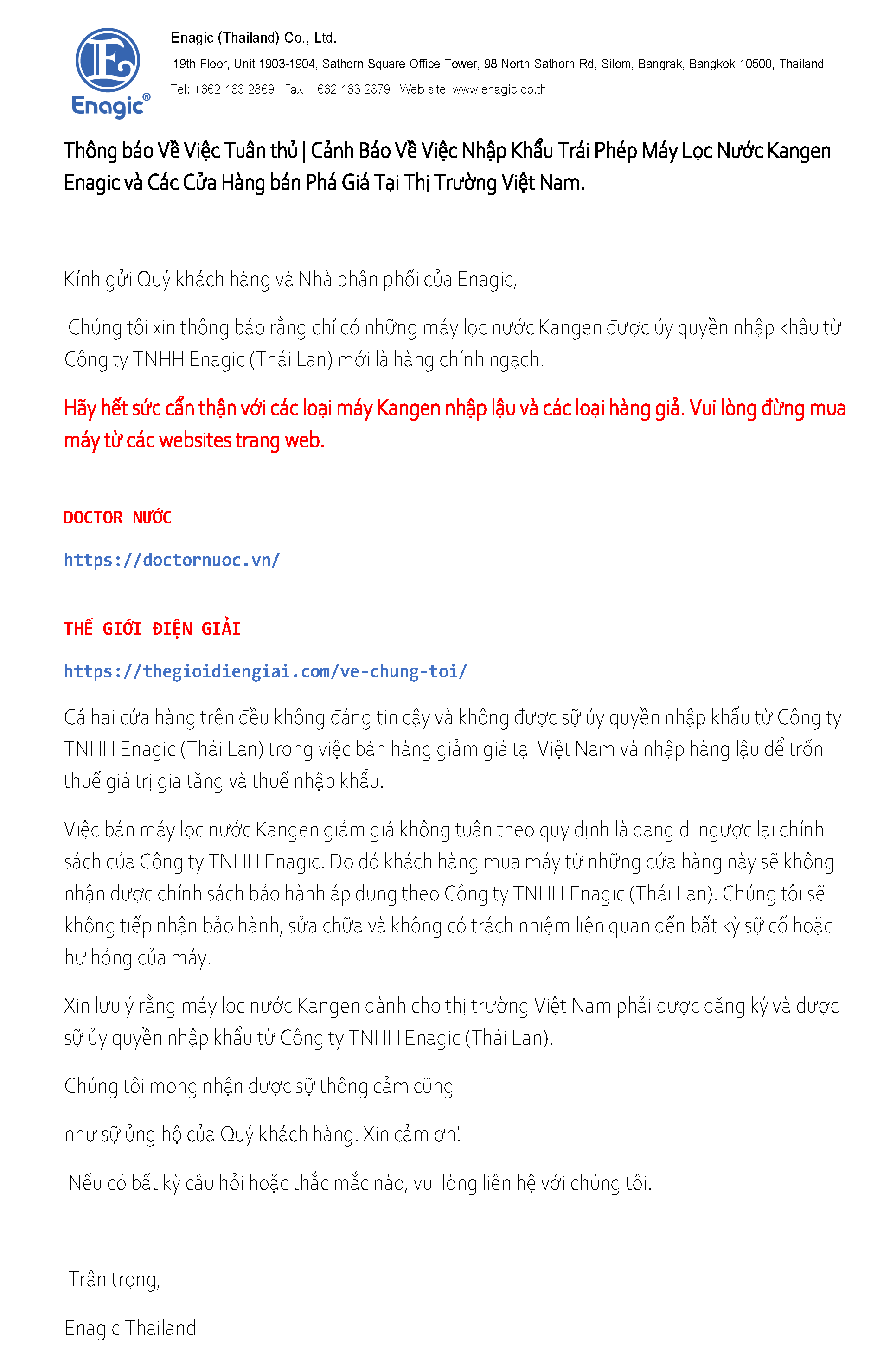 Enagic®

Enagic (Thailand) Co., Ltd.
19th Floor, Unit 1903-1904, Sathorn Square Office Tower, 98 North Sathorn Rd, Silom, Bangrak, Bangkok 10500, Thailand
Tel: +662-163-2869 Fax: +662-163-2879 Web site: www.enagic.co.th

Thông báo Về Việc Tuân thủ | Cảnh Báo Về Việc Nhập Khẩu Trái Phép Máy Lọc Nước Kangen Enagic và Các Cửa Hàng bán Phá Giá Tại Thị Trường Việt Nam.

Kính gửi Quý khách hàng và Nhà phân phối của Enagic,

Chúng tôi xin thông báo rằng chỉ có những máy lọc nước Kangen được ủy quyền nhập khẩu từ Công ty TNHH Enagic (Thái Lan) mới là hàng chính ngạch.

Hãy hết sức cẩn thận với các loại máy Kangen nhập lậu và các loại hàng giả. Vui lòng đừng mua máy từ các websites trang web.

DOCTOR NƯỚC

https://doctornuoc.vn/

THẾ GIỚI ĐIỆN GIẢI

https://thegioidiengiai.com/ve-chung-toi/

Cả hai cửa hàng trên đều không đáng tin cậy và không được sự ủy quyền nhập khẩu từ Công ty TNHH Enagic (Thái Lan) trong việc bán hàng giảm giá tại Việt Nam và nhập hàng lậu để trốn thuế giá trị gia tăng và thuế nhập khẩu.

Việc bán máy lọc nước Kangen giảm giá không tuân theo quy định là đang đi ngược lại chính sách của Công ty TNHH Enagic. Do đó khách hàng mua máy từ những cửa hàng này sẽ không nhận được chính sách bảo hành áp dụng theo Công ty TNHH Enagic (Thái Lan). Chúng tôi sẽ không tiếp nhận bảo hành, sửa chữa và không có trách nhiệm liên quan đến bất kỳ sự cố hoặc hư hỏng của máy.

Xin lưu ý rằng máy lọc nước Kangen dành cho thị trường Việt Nam phải được đăng ký và được sự ủy quyền nhập khẩu từ Công ty TNHH Enagic (Thái Lan).

Chúng tôi mong nhận được sự thông cảm cũng

như sự ủng hộ của Quý khách hàng. Xin cảm ơn!

Nếu có bất kỳ câu hỏi hoặc thắc mắc nào, vui lòng liên hệ với chúng tôi.

Trân trọng,

Enagic Thailand